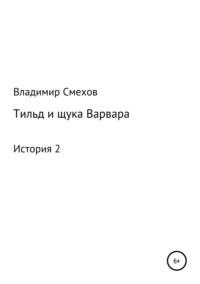 Владимир Смехов

Тильд и щука Варвара

История 2

6+